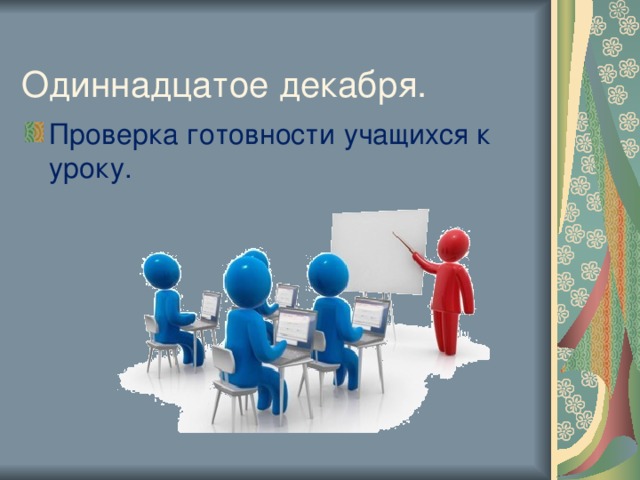 Одиннадцатое декабря.

Проверка готовности учащихся к уроку.